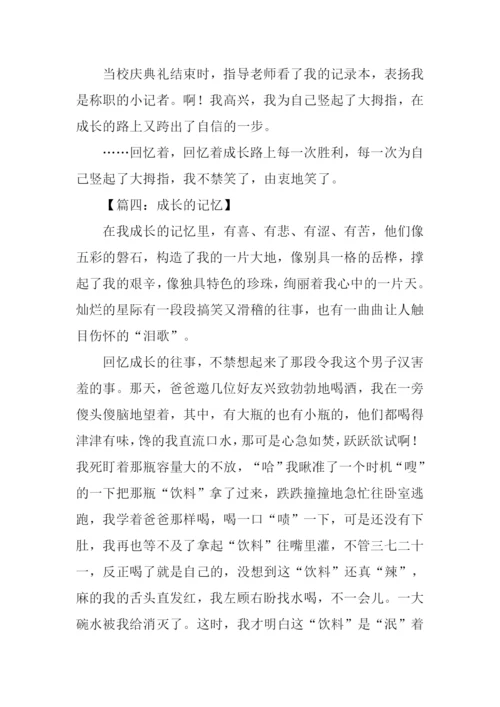 当校庆典礼结束时，指导老师看了我的记录本，表扬我是称职的小记者。啊！我高兴，我为自己竖起了大拇指，在成长的路上又跨出了自信的一步。

……回忆着，回忆着成长路上每一次胜利，每一次为自己竖起了大拇指，我不禁笑了，由衷地笑了。

【篇四：成长的记忆】

在我成长的记忆里，有喜、有悲、有涩、有苦，他们像五彩的磐石，构造了我的一片大地，像别具一格的岳桦，撑起了我的艰辛，像独具特色的珍珠，绚丽着我心中的一片天。灿烂的星际有一段段搞笑又滑稽的往事，也有一曲曲让人触目伤怀的“泪歌”。

回忆成长的往事，不禁想起来了那段令我这个男子汉害羞的事。那天，爸爸邀几位好友兴致勃勃地喝酒，我在一旁傻头傻脑地望着，其中，有大瓶的也有小瓶的，他们都喝得津津有味，馋的我直流口水，那可是心急如焚，跃跃欲试啊！我死盯着那瓶容量大的不放，“哈”我瞅准了一个时机“嗖”的一下把那瓶“饮料”拿了过来，跌跌撞撞地急忙往卧室逃跑，我学着爸爸那样喝，喝一口“啧”一下，可是还没有下肚，我再也等不及了拿起“饮料”往嘴里灌，不管三七二十一，反正喝了就是自己的，没想到这“饮料”还真“辣”，麻的我的舌头直发红，我左顾右盼找水喝，不一会儿。一大碗水被我给消灭了。这时，我才明白这“饮料”是“泯”着